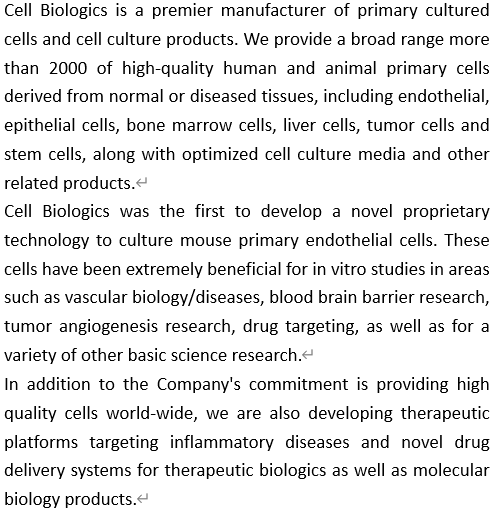 Cell Biologics is a premier manufacturer of primary cultured cells and cell culture products. We provide a broad range more than 2000 of high-quality human and animal primary cells derived from normal or diseased tissues, including endothelial, epithelial cells, bone marrow cells, liver cells, tumor cells and stem cells, along with optimized cell culture media and other related products.

Cell Biologics was the first to develop a novel proprietary technology to culture mouse primary endothelial cells. These cells have been extremely beneficial for in vitro studies in areas such as vascular biology/diseases, blood brain barrier research, tumor angiogenesis research, drug targeting, as well as for a variety of other basic science research.

In addition to the Company's commitment is providing high quality cells world-wide, we are also developing therapeutic platforms targeting inflammatory diseases and novel drug delivery systems for therapeutic biologics as well as molecular biology products.